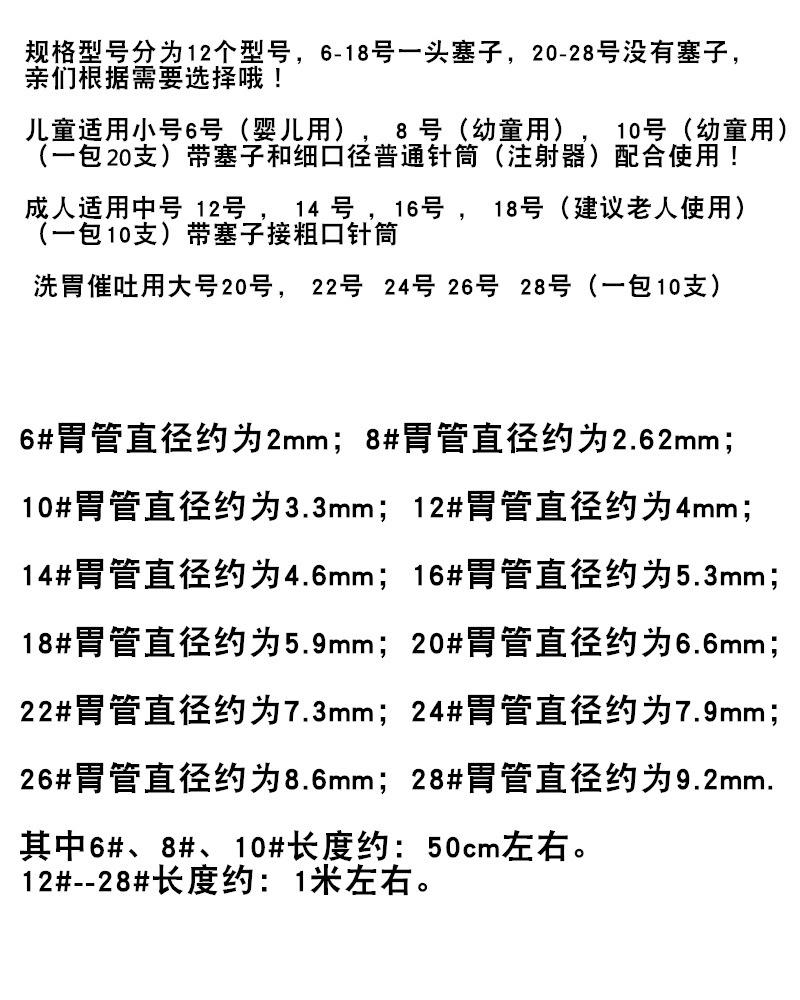 规格型号分为12个型号，6-18号一头塞子，20-28号没有塞子，亲们根据需要选择哦！

儿童适用小号6号（婴儿用），8 号（幼童用），10号（幼童用）（一包20支）带塞子和细口径普通针筒（注射器）配合使用！

成人适用中号 12号，14 号，16号，18号（建议老人使用）（一包10支）带塞子接粗口针筒

洗胃催吐用大号20号，22号 24号 26号 28号（一包10支）

6#胃管直径约为2mm；8#胃管直径约为2.62mm；

10#胃管直径约为3.3mm；12#胃管直径约为4mm；

14#胃管直径约为4.6mm；16#胃管直径约为5.3mm；

18#胃管直径约为5.9mm；20#胃管直径约为6.6mm；

22#胃管直径约为7.3mm；24#胃管直径约为7.9mm；

26#胃管直径约为8.6mm；28#胃管直径约为9.2mm.

其中6#、8#、10#长度约：50cm左右。
12#--28#长度约：1米左右。